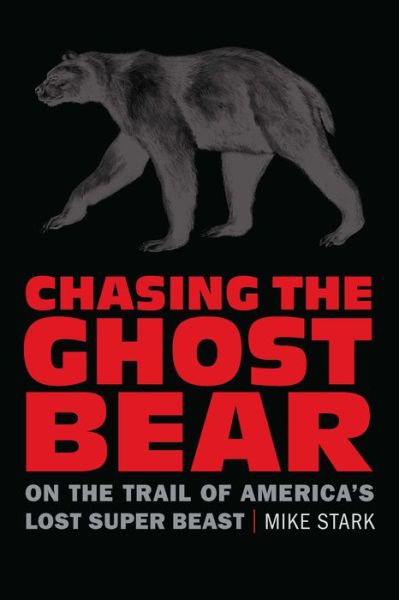 CHASING THE GHOST BEAR

ON THE TRAIL OF AMERICA'S LOST SUPER BEAST | MIKE STARK